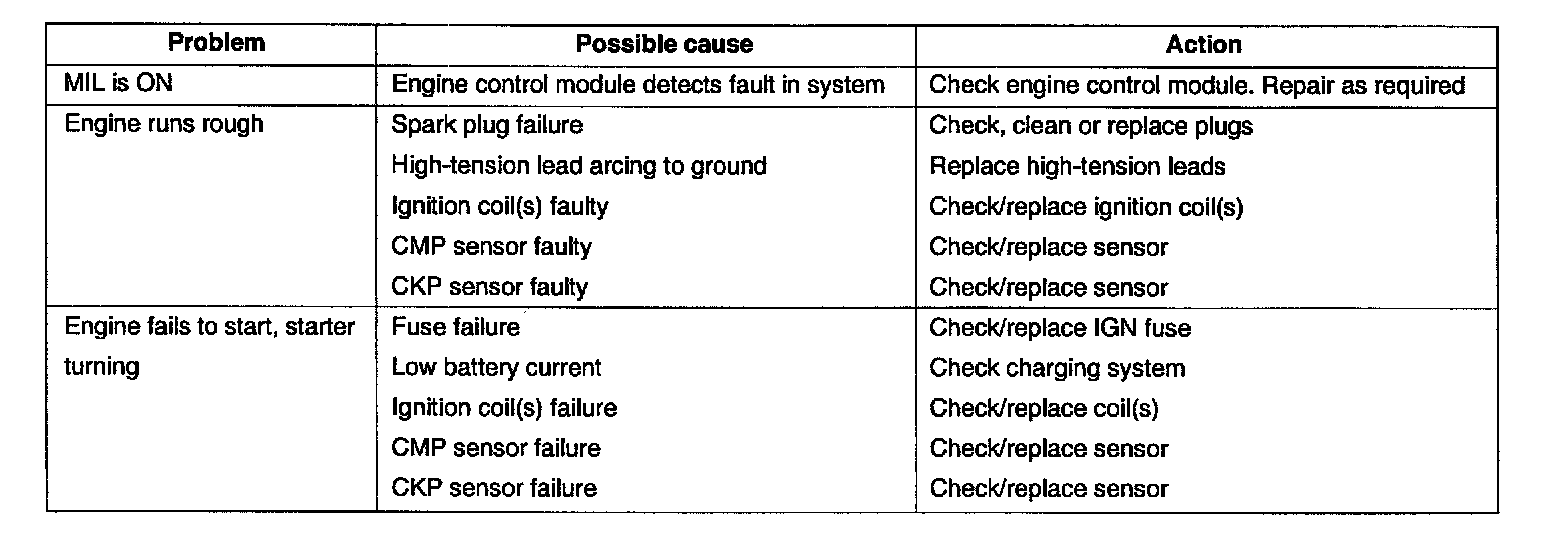 | Problem | Possible cause | Action |
|---|---|---|
| MIL is ON | Engine control module detects fault in system | Check engine control module. Repair as required |
| Engine runs rough | Spark plug failure | Check, clean or replace plugs |
| | High-tension lead arcing to ground | Replace high-tension leads |
| | Ignition coil(s) faulty | Check/replace ignition coil(s) |
| | CMP sensor faulty | Check/replace sensor |
| | CKP sensor faulty | Check/replace sensor |
| Engine fails to start, starter turning | Fuse failure | Check/replace IGN fuse |
| | Low battery current | Check charging system |
| | Ignition coil(s) failure | Check/replace coil(s) |
| | CMP sensor failure | Check/replace sensor |
| | CKP sensor failure | Check/replace sensor |